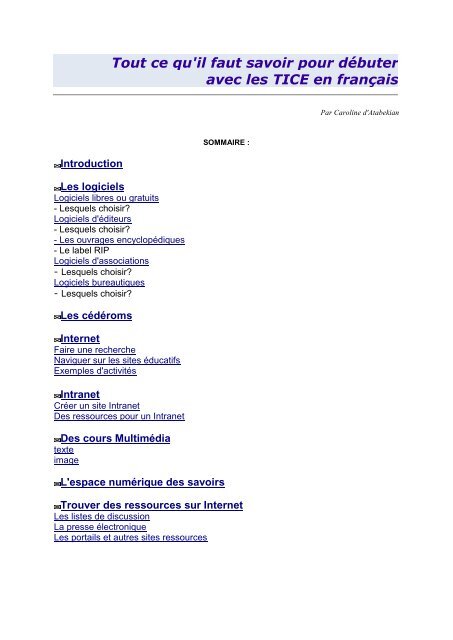 Tout ce qu'il faut savoir pour débuter avec les TICE en français

Par Caroline d'Atabekian

SOMMAIRE :

Introduction

Les logiciels
Logiciels libres ou gratuits
- Lesquels choisir?
Logiciels d'éditeurs
- Lesquels choisir?
- Les ouvrages encyclopédiques
- Le label RIP
Logiciels d'associations
- Lesquels choisir?
Logiciels bureautiques
- Lesquels choisir?

Les cédéroms

Internet
Faire une recherche
Naviguer sur les sites éducatifs
Exemples d'activités

Intranet
Créer un site Intranet
Des ressources pour un Intranet

Des cours Multimédia
texte
image

L'espace numérique des savoirs

Trouver des ressources sur Internet
Les listes de discussion
La presse électronique
Les portails et autres sites ressources